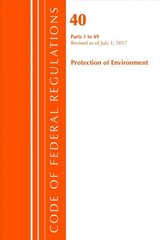 CODE OF FEDERAL REGULATIONS

40

Parts 1 to 49
Revised as of July 1, 2017

Protection of Environment